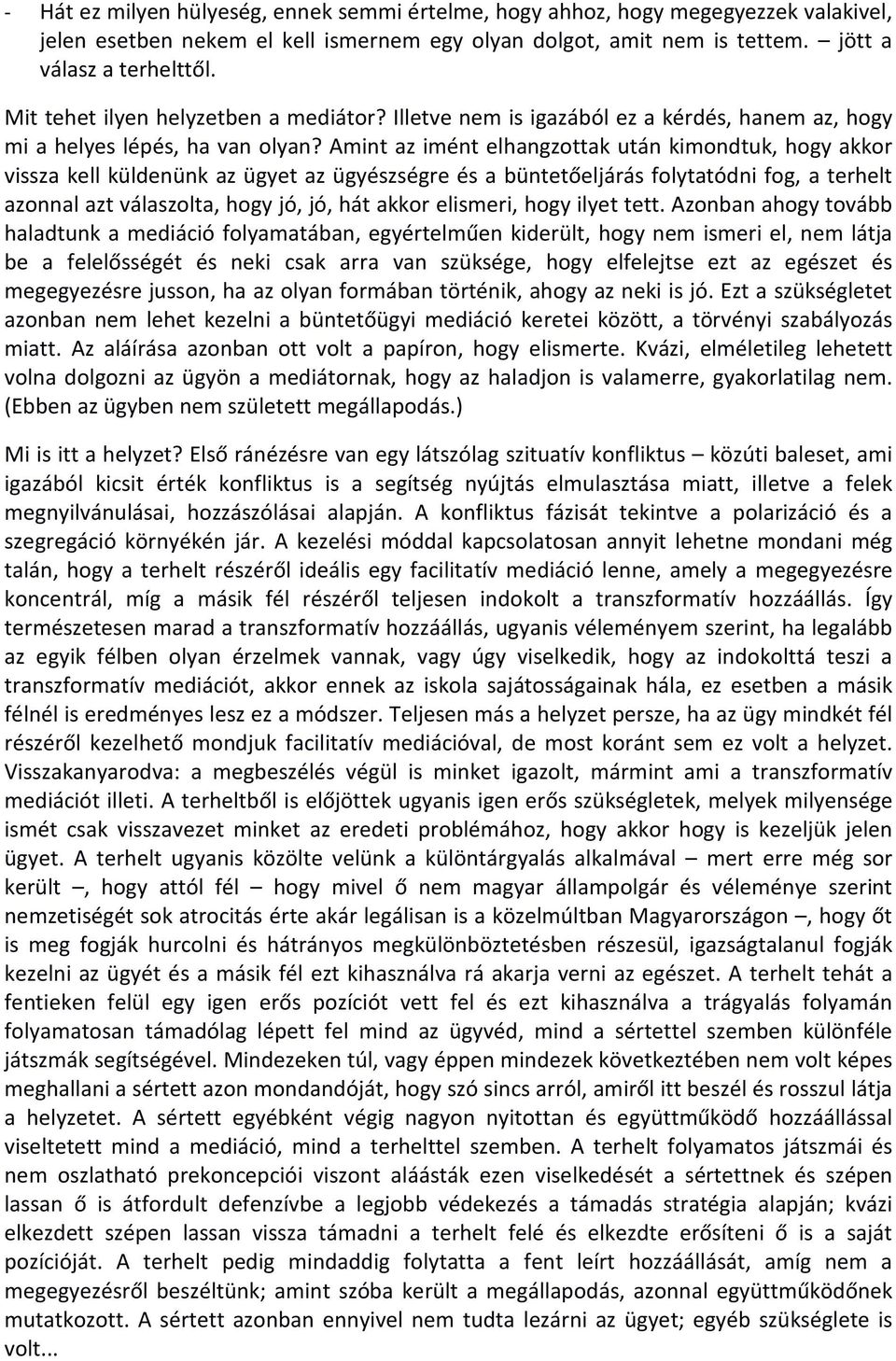 - Hát ez milyen hülyeség, ennek semmi értelme, hogy ahhoz, hogy megegyezzek valakivel, jelen esetben nekem el kell ismernem egy olyan dolgot, amit nem is tettem. – jött a válasz a terhelttől.

Mit tehet ilyen helyzetben a mediátor? Illetve nem is igazából ez a kérdés, hanem az, hogy mi a helyes lépés, ha van olyan? Amint az imént elhangzottak után kimondtuk, hogy akkor vissza kell küldenünk az ügyet az ügyészségre és a büntetőeljárás folytatódni fog, a terhelt azonnal azt válaszolta, hogy jó, jó, hát akkor elismeri, hogy ilyet tett. Azonban ahogy tovább haladtunk a mediáció folyamatában, egyértelműen kiderült, hogy nem ismeri el, nem látja be a felelősségét és neki csak arra van szüksége, hogy elfelejtse ezt az egészet és megegyezésre jusson, ha az olyan formában történik, ahogy az neki is jó. Ezt a szükségletet azonban nem lehet kezelni a büntetőügyi mediáció keretei között, a törvényi szabályozás miatt. Az aláírása azonban ott volt a papíron, hogy elismerte. Kvázi, elméletileg lehetett volna dolgozni az ügyön a mediátornak, hogy az haladjon is valamerre, gyakorlatilag nem. (Ebben az ügyben nem született megállapodás.)

Mi is itt a helyzet? Első ránézésre van egy látszólag szituatív konfliktus – közúti baleset, ami igazából kicsit érték konfliktus is a segítség nyújtás elmulasztása miatt, illetve a felek megnyilvánulásai, hozzászólásai alapján. A konfliktus fázisát tekintve a polarizáció és a szegregáció környékén jár. A kezelési móddal kapcsolatosan annyit lehetne mondani még talán, hogy a terhelt részéről ideális egy facilitatív mediáció lenne, amely a megegyezésre koncentrál, míg a másik fél részéről teljesen indokolt a transzformatív hozzáállás. Így természetesen marad a transzformatív hozzáállás, ugyanis véleményem szerint, ha legalább az egyik félben olyan érzelmek vannak, vagy úgy viselkedik, hogy az indokolttá teszi a transzformatív mediációt, akkor ennek az iskola sajátosságainak hála, ez esetben a másik félnél is eredményes lesz ez a módszer. Teljesen más a helyzet persze, ha az ügy mindkét fél részéről kezelhető mondjuk facilitatív mediációval, de most koránt sem ez volt a helyzet. Visszakanyarodva: a megbeszélés végül is minket igazolt, mármint ami a transzformatív mediációt illeti. A terheltből is előjöttek ugyanis igen erős szükségletek, melyek milyensége ismét csak visszavezet minket az eredeti problémához, hogy akkor hogy is kezeljük jelen ügyet. A terhelt ugyanis közölte velünk a különtárgyalás alkalmával – mert erre még sor került –, hogy attól fél – hogy mivel ő nem magyar állampolgár és véleménye szerint nemzetiségét sok atrocitás érte akár legálisan is a közelmúltban Magyarországon –, hogy őt is meg fogják hurcolni és hátrányos megkülönböztetésben részesül, igazságtalanul fogják kezelni az ügyét és a másik fél ezt kihasználva rá akarja verni az egészet. A terhelt tehát a fentieken felül egy igen erős pozíciót vett fel és ezt kihasználva a trágyalás folyamán folyamatosan támadólag lépett fel mind az ügyvéd, mind a sértettel szemben különféle játszmák segítségével. Mindezeken túl, vagy éppen mindezek következtében nem volt képes meghallani a sértett azon mondandóját, hogy szó sincs arról, amiről itt beszél és rosszul látja a helyzetet. A sértett egyébként végig nagyon nyitottan és együttműködő hozzáállással viseltetett mind a mediáció, mind a terhelttel szemben. A terhelt folyamatos játszmái és nem oszlatható prekoncepciói viszont aláásták ezen viselkedését a sértettnek és szépen lassan ő is átfordult defenzívbe a legjobb védekezés a támadás stratégia alapján; kvázi elkezdett szépen lassan vissza támadni a terhelt felé és elkezdte erősíteni ő is a saját pozícióját. A terhelt pedig mindaddig folytatta a fent leírt hozzáállását, amíg nem a megegyezésről beszéltünk; amint szóba került a megállapodás, azonnal együttműködőnek mutatkozott. A sértett azonban ennyivel nem tudta lezárni az ügyet; egyéb szükséglete is volt...